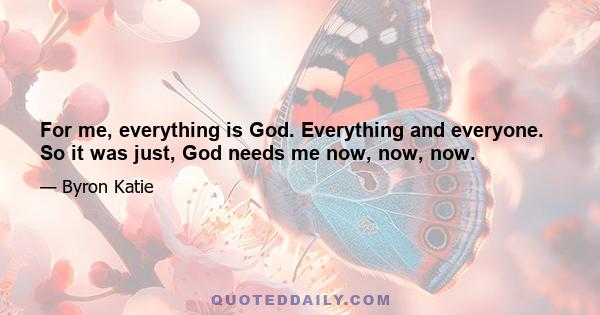 For me, everything is God. Everything and everyone. So it was just, God needs me now, now, now.

— Byron Katie

QUOTEDDAILY.COM